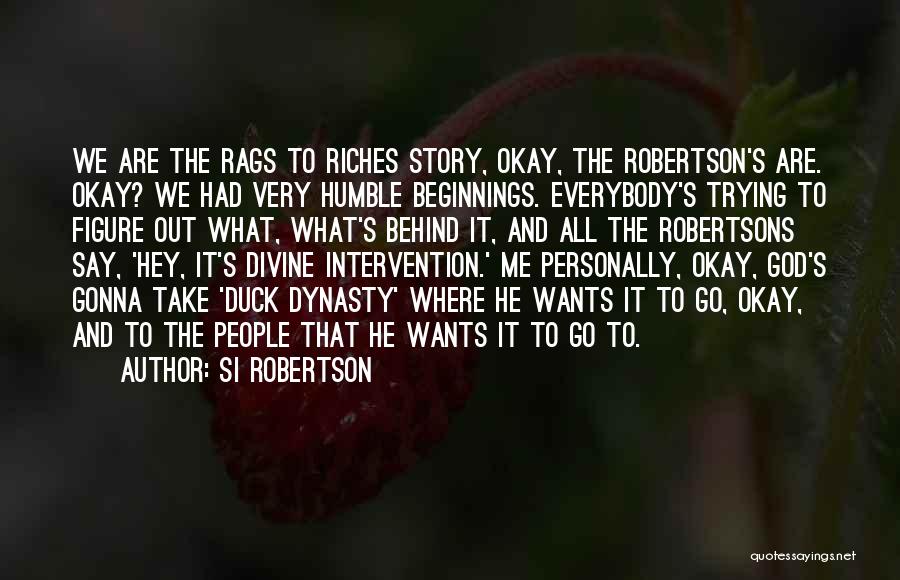 WE ARE THE RAGS TO RICHES STORY, OKAY, THE ROBERTSON'S ARE. OKAY? WE HAD VERY HUMBLE BEGINNINGS. EVERYBODY'S TRYING TO FIGURE OUT WHAT, WHAT'S BEHIND IT, AND ALL THE ROBERTSONS SAY, 'HEY, IT'S DIVINE INTERVENTION.' ME PERSONALLY, OKAY, GOD'S GONNA TAKE 'DUCK DYNASTY' WHERE HE WANTS IT TO GO, OKAY, AND TO THE PEOPLE THAT HE WANTS IT TO GO TO.

AUTHOR: SI ROBERTSON

quotessayings.net